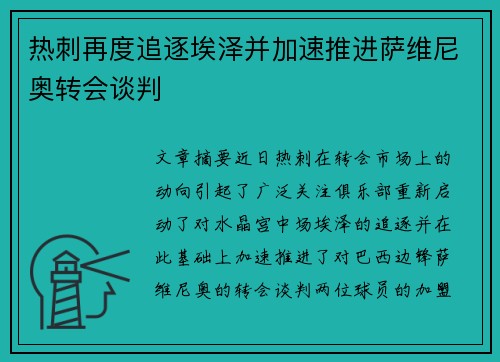 热刺再度追逐埃泽并加速推进萨维尼奥转会谈判

文章摘要近日热刺在转会市场上的动向引起了广泛关注俱乐部重新启动了对水晶宫中场埃泽的追逐并在此基础上加速推进了对巴西边锋萨维尼奥的转会谈判两位球员的加盟